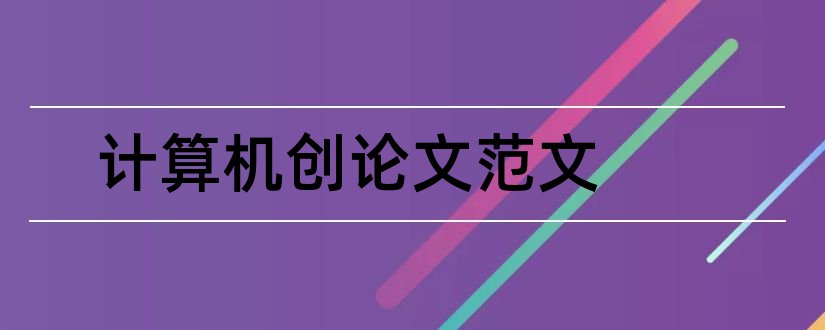 计算机创论文范文